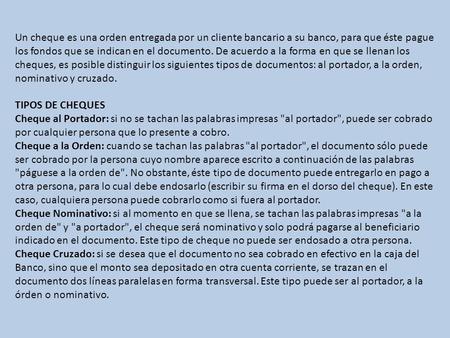 Un cheque es una orden entregada por un cliente bancario a su banco, para que éste pague los fondos que se indican en el documento. De acuerdo a la forma en que se llenan los cheques, es posible distinguir los siguientes tipos de documentos: al portador, a la orden, nominativo y cruzado.

TIPOS DE CHEQUES
Cheque al Portador: si no se tachan las palabras impresas "al portador", puede ser cobrado por cualquier persona que lo presente a cobro.
Cheque a la Orden: cuando se tachan las palabras "al portador", el documento sólo puede ser cobrado por la persona cuyo nombre aparece escrito a continuación de las palabras "páguese a la orden de". No obstante, éste tipo de documento puede entregarlo en pago a otra persona, para lo cual debe endosarlo (escribir su firma en el dorso del cheque). En este caso, cualquiera persona puede cobrarlo como si fuera al portador.
Cheque Nominativo: si al momento en que se llena, se tachan las palabras impresas "a la orden de" y "a portador", el cheque será nominativo y solo podrá pagarse al beneficiario indicado en el documento. Este tipo de cheque no puede ser endosado a otra persona.
Cheque Cruzado: si se desea que el documento no sea cobrado en efectivo en la caja del Banco, sino que el monto sea depositado en otra cuenta corriente, se trazan en el documento dos líneas paralelas en forma transversal. Este tipo puede ser al portador, a la órden o nominativo.